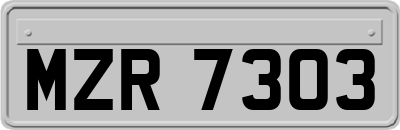 MZR 7303